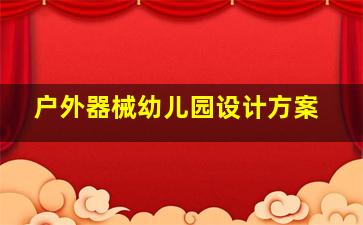 户外器械幼儿园设计方案